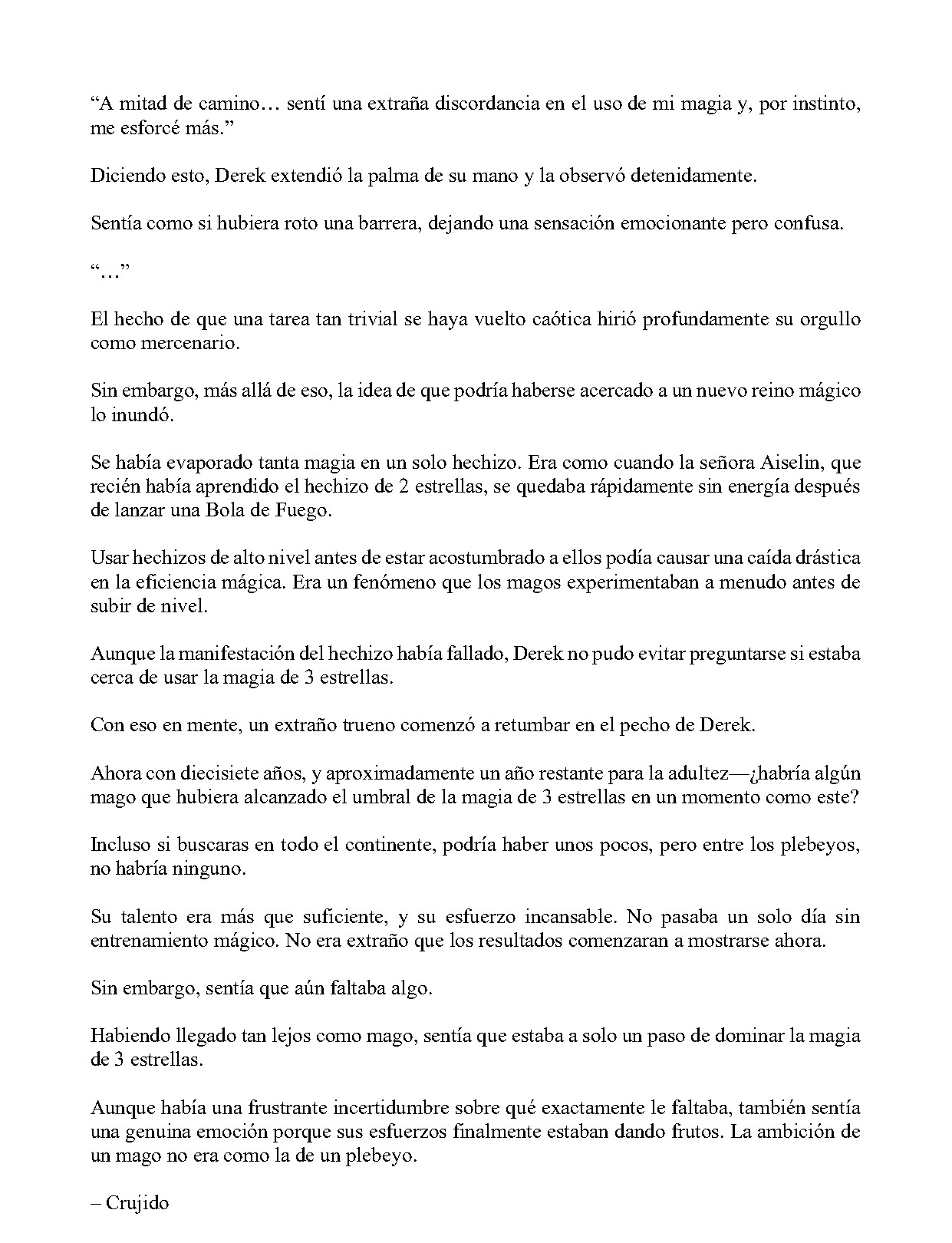 "A mitad de camino… sentí una extraña discordancia en el uso de mi magia y, por instinto, me esforcé más."

Diciendo esto, Derek extendió la palma de su mano y la observó detenidamente.

Sentía como si hubiera roto una barrera, dejando una sensación emocionante pero confusa.

"…"

El hecho de que una tarea tan trivial se haya vuelto caótica hirió profundamente su orgullo como mercenario.

Sin embargo, más allá de eso, la idea de que podría haberse acercado a un nuevo reino mágico lo inundó.

Se había evaporado tanta magia en un solo hechizo. Era como cuando la señora Aiselin, que recién había aprendido el hechizo de 2 estrellas, se quedaba rápidamente sin energía después de lanzar una Bola de Fuego.

Usar hechizos de alto nivel antes de estar acostumbrado a ellos podía causar una caída drástica en la eficiencia mágica. Era un fenómeno que los magos experimentaban a menudo antes de subir de nivel.

Aunque la manifestación del hechizo había fallado, Derek no pudo evitar preguntarse si estaba cerca de usar la magia de 3 estrellas.

Con eso en mente, un extraño trueno comenzó a retumbar en el pecho de Derek.

Ahora con diecisiete años, y aproximadamente un año restante para la adultez—¿habría algún mago que hubiera alcanzado el umbral de la magia de 3 estrellas en un momento como este?

Incluso si buscaras en todo el continente, podría haber unos pocos, pero entre los plebeyos, no habría ninguno.

Su talento era más que suficiente, y su esfuerzo incansable. No pasaba un solo día sin entrenamiento mágico. No era extraño que los resultados comenzaran a mostrarse ahora.

Sin embargo, sentía que aún faltaba algo.

Habiendo llegado tan lejos como mago, sentía que estaba a solo un paso de dominar la magia de 3 estrellas.

Aunque había una frustrante incertidumbre sobre qué exactamente le faltaba, también sentía una genuina emoción porque sus esfuerzos finalmente estaban dando frutos. La ambición de un mago no era como la de un plebeyo.

– Crujido